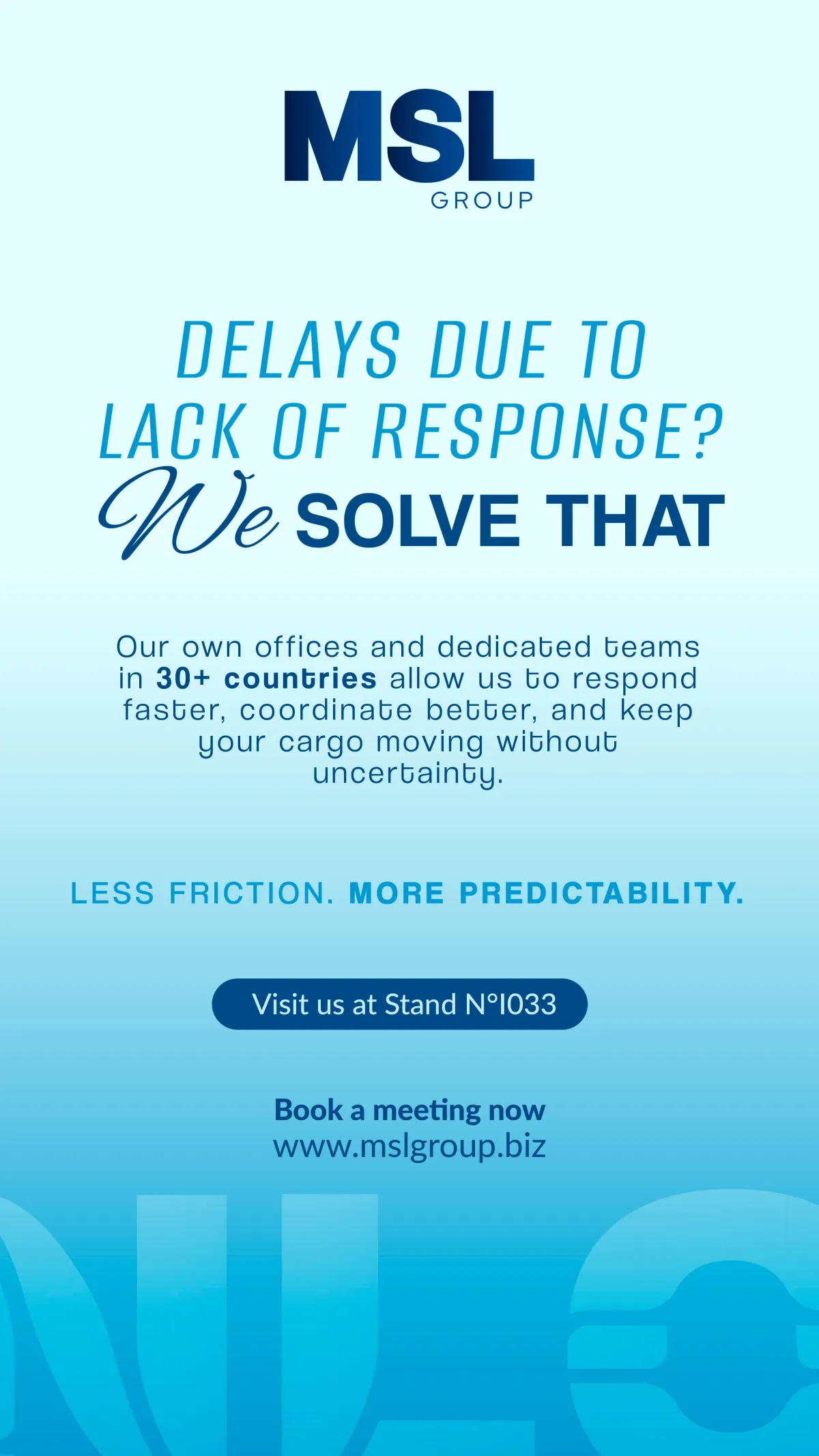 MSL
GROUP

DELAYS DUE TO LACK OF RESPONSE?
We SOLVE THAT

Our own offices and dedicated teams in 30+ countries allow us to respond faster, coordinate better, and keep your cargo moving without uncertainty.

LESS FRICTION. MORE PREDICTABILITY.

Visit us at Stand N°I033

Book a meeting now
www.mslgroup.biz